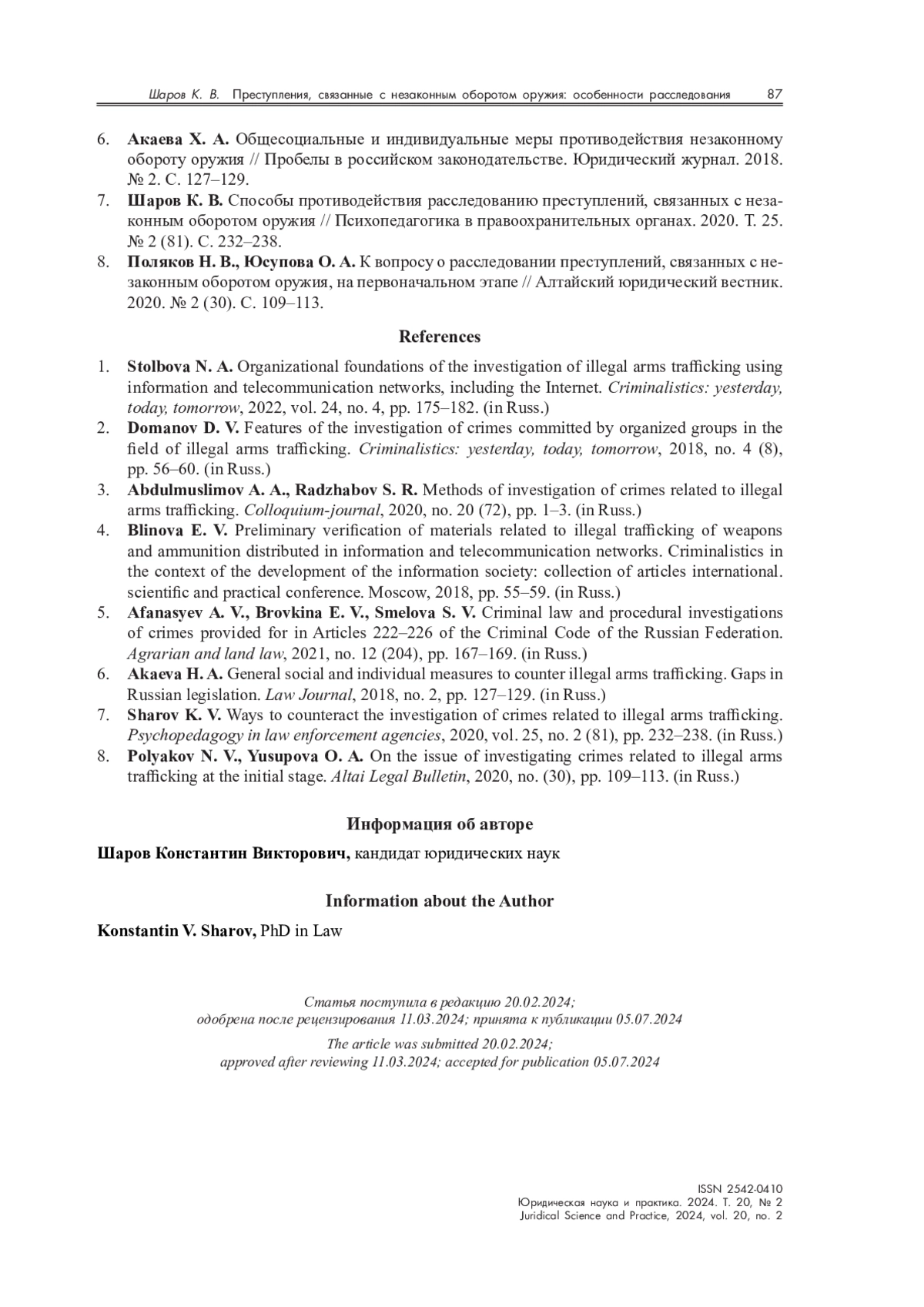 Шаров К. В. Преступления, связанные с незаконным оборотом оружия: особенности расследования 87

6. Акаева Х. А. Общесоциальные и индивидуальные меры противодействия незаконному обороту оружия // Пробелы в российском законодательстве. Юридический журнал. 2018. № 2. С. 127–129.
7. Шаров К. В. Способы противодействия расследованию преступлений, связанных с незаконным оборотом оружия // Психопедагогика в правоохранительных органах. 2020. Т. 25. № 2 (81). С. 232–238.
8. Поляков Н. В., Юсупова О. А. К вопросу о расследовании преступлений, связанных с незаконным оборотом оружия, на первоначальном этапе // Алтайский юридический вестник. 2020. № 2 (30). С. 109–113.

References

1. Stolbova N. A. Organizational foundations of the investigation of illegal arms trafficking using information and telecommunication networks, including the Internet. Criminalistics: yesterday, today, tomorrow, 2022, vol. 24, no. 4, pp. 175–182. (in Russ.)
2. Domanov D. V. Features of the investigation of crimes committed by organized groups in the field of illegal arms trafficking. Criminalistics: yesterday, today, tomorrow, 2018, no. 4 (8), pp. 56–60. (in Russ.)
3. Abdulmuslimov A. A., Radzhabov S. R. Methods of investigation of crimes related to illegal arms trafficking. Colloquium-journal, 2020, no. 20 (72), pp. 1–3. (in Russ.)
4. Blinova E. V. Preliminary verification of materials related to illegal trafficking of weapons and ammunition distributed in information and telecommunication networks. Criminalistics in the context of the development of the information society: collection of articles international. scientific and practical conference. Moscow, 2018, pp. 55–59. (in Russ.)
5. Afanasyev A. V., Brovkina E. V., Smelova S. V. Criminal law and procedural investigations of crimes provided for in Articles 222–226 of the Criminal Code of the Russian Federation. Agrarian and land law, 2021, no. 12 (204), pp. 167–169. (in Russ.)
6. Akaeva H. A. General social and individual measures to counter illegal arms trafficking. Gaps in Russian legislation. Law Journal, 2018, no. 2, pp. 127–129. (in Russ.)
7. Sharov K. V. Ways to counteract the investigation of crimes related to illegal arms trafficking. Psychopedagogy in law enforcement agencies, 2020, vol. 25, no. 2 (81), pp. 232–238. (in Russ.)
8. Polyakov N. V., Yusupova O. A. On the issue of investigating crimes related to illegal arms trafficking at the initial stage. Altai Legal Bulletin, 2020, no. (30), pp. 109–113. (in Russ.)

Информация об авторе

Шаров Константин Викторович, кандидат юридических наук

Information about the Author

Konstantin V. Sharov, PhD in Law

Статья поступила в редакцию 20.02.2024;
одобрена после рецензирования 11.03.2024; принята к публикации 05.07.2024

The article was submitted 20.02.2024;
approved after reviewing 11.03.2024; accepted for publication 05.07.2024

ISSN 2542-0410
Юридическая наука и практика. 2024. Т. 20, № 2
Juridical Science and Practice, 2024, vol. 20, no. 2